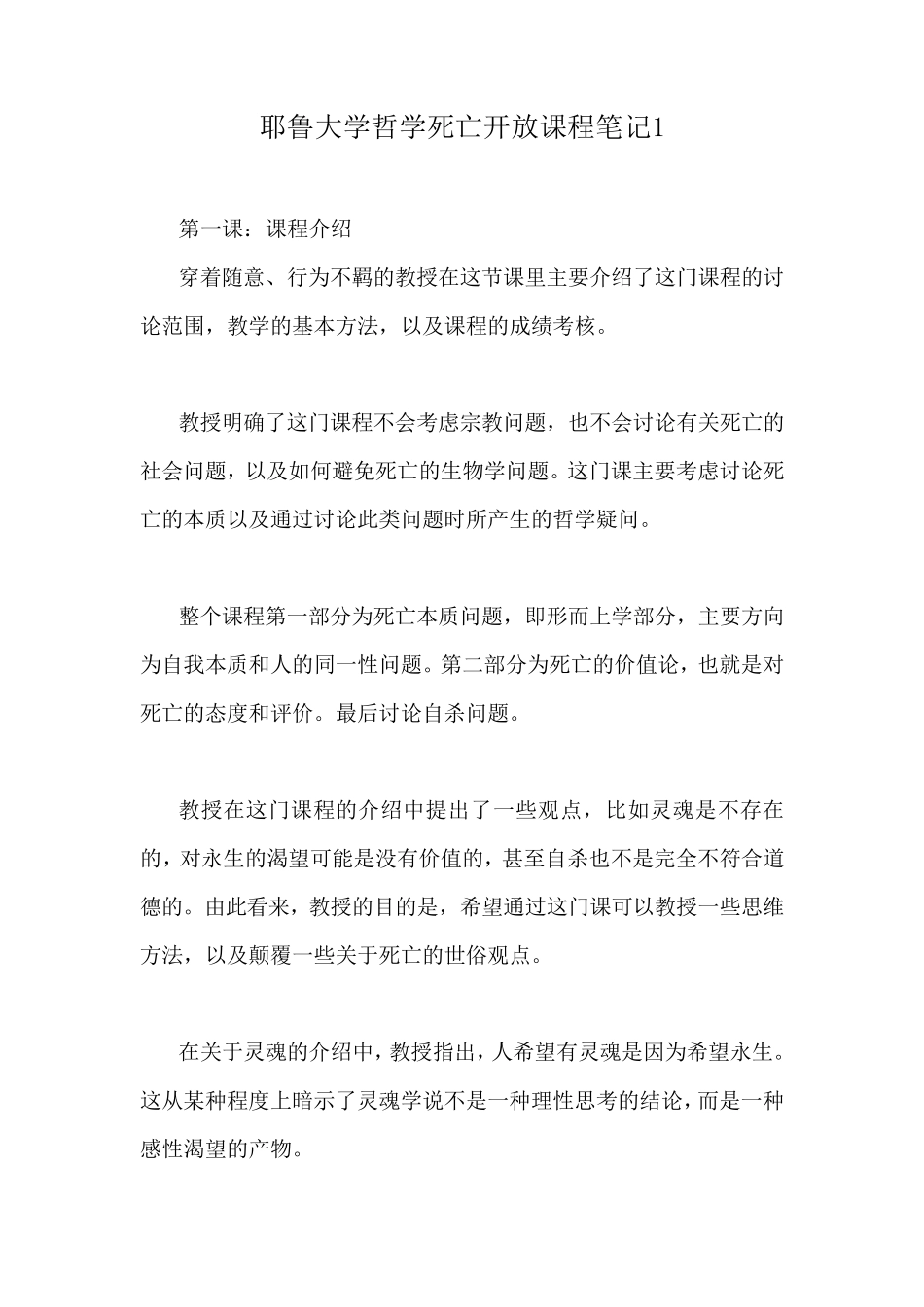 耶鲁大学哲学死亡开放课程笔记1

第一课：课程介绍

穿着随意、行为不羁的教授在这节课里主要介绍了这门课程的讨论范围，教学的基本方法，以及课程的成绩考核。

教授明确了这门课程不会考虑宗教问题，也不会讨论有关死亡的社会问题，以及如何避免死亡的生物学问题。这门课主要考虑讨论死亡的本质以及通过讨论此类问题时所产生的哲学疑问。

整个课程第一部分为死亡本质问题，即形而上学部分，主要方向为自我本质和人的同一性问题。第二部分为死亡的价值论，也就是对死亡的态度和评价。最后讨论自杀问题。

教授在这门课程的介绍中提出了一些观点，比如灵魂是不存在的，对永生的渴望可能是没有价值的，甚至自杀也不是完全不符合道德的。由此看来，教授的目的是，希望通过这门课可以教授一些思维方法，以及颠覆一些关于死亡的世俗观点。

在关于灵魂的介绍中，教授指出，人希望有灵魂是因为希望永生。这从某种程度上暗示了灵魂学说不是一种理性思考的结论，而是一种感性渴望的产物。